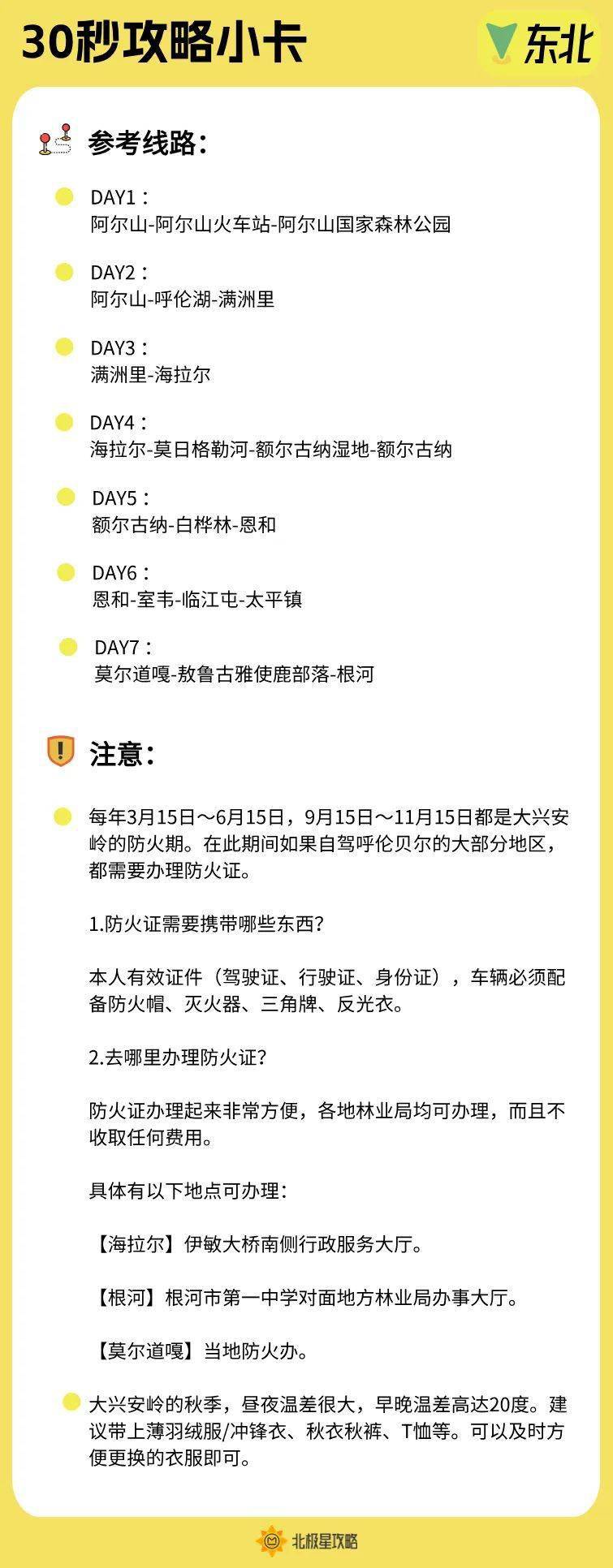 30秒攻略小卡

东北

参考线路：

DAY1：
阿尔山-阿尔山火车站-阿尔山国家森林公园

DAY2：
阿尔山-呼伦湖-满洲里

DAY3：
满洲里-海拉尔

DAY4：
海拉尔-莫日格勒河-额尔古纳湿地-额尔古纳

DAY5：
额尔古纳-白桦林-恩和

DAY6：
恩和-室韦-临江屯-太平镇

DAY7：
莫尔道嘎-敖鲁古雅使鹿部落-根河

注意：

每年3月15日～6月15日，9月15日～11月15日都是大兴安岭的防火期。在此期间如果自驾呼伦贝尔的大部分地区，都需要办理防火证。

1.防火证需要携带哪些东西？

本人有效证件（驾驶证、行驶证、身份证），车辆必须配备防火帽、灭火器、三角牌、反光衣。

2.去哪里办理防火证？

防火证办理起来非常方便，各地林业局均可办理，而且不收取任何费用。

具体有以下地点可办理：

【海拉尔】伊敏大桥南侧行政服务大厅。

【根河】根河市第一中学对面地方林业局办事大厅。

【莫尔道嘎】当地防火办。

大兴安岭的秋季，昼夜温差很大，早晚温差高达20度。建议带上薄羽绒服/冲锋衣、秋衣秋裤、T恤等。可以及时方便更换的衣服即可。

北极星攻略